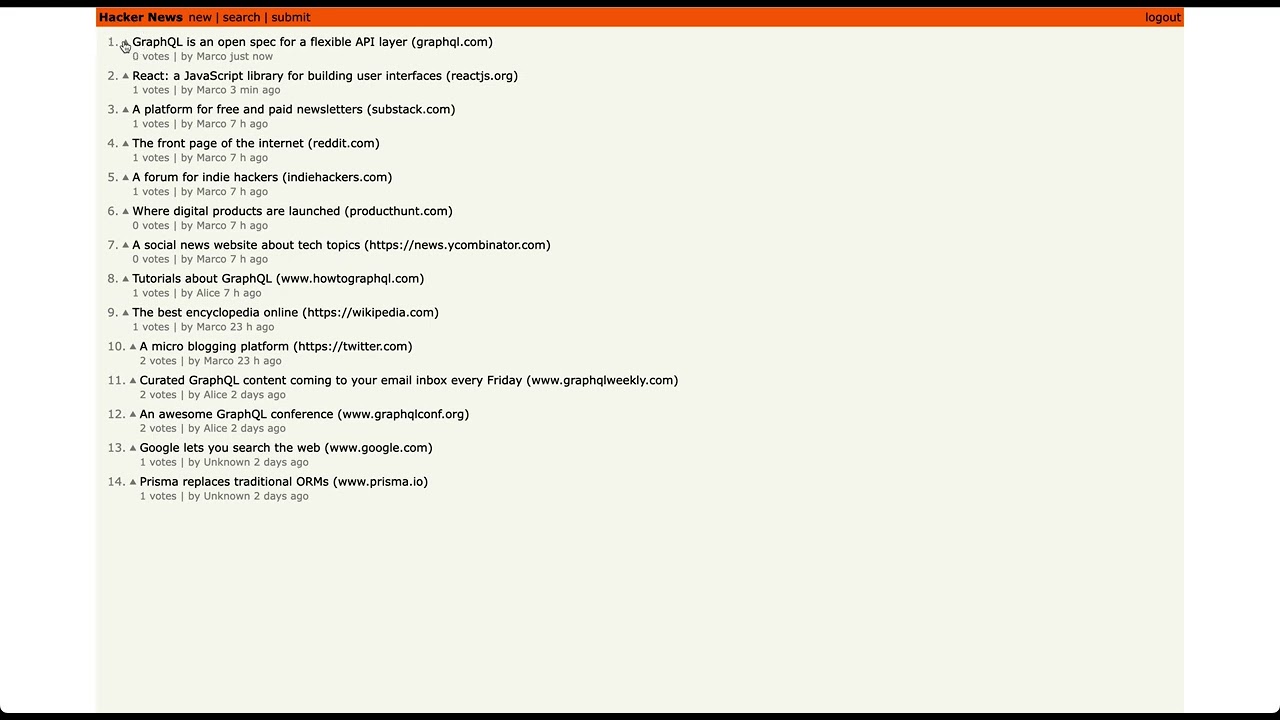 Hacker News new | search | submit logout

1. ▲ GraphQL is an open spec for a flexible API layer (graphql.com)
0 votes | by Marco just now

2. ▲ React: a JavaScript library for building user interfaces (reactjs.org)
1 votes | by Marco 3 min ago

3. ▲ A platform for free and paid newsletters (substack.com)
1 votes | by Marco 7 h ago

4. ▲ The front page of the internet (reddit.com)
1 votes | by Marco 7 h ago

5. ▲ A forum for indie hackers (indiehackers.com)
1 votes | by Marco 7 h ago

6. ▲ Where digital products are launched (producthunt.com)
0 votes | by Marco 7 h ago

7. ▲ A social news website about tech topics (https://news.ycombinator.com)
0 votes | by Marco 7 h ago

8. ▲ Tutorials about GraphQL (www.howtographql.com)
1 votes | by Alice 7 h ago

9. ▲ The best encyclopedia online (https://wikipedia.com)
1 votes | by Marco 23 h ago

10. ▲ A micro blogging platform (https://twitter.com)
2 votes | by Marco 23 h ago

11. ▲ Curated GraphQL content coming to your email inbox every Friday (www.graphqlweekly.com)
2 votes | by Alice 2 days ago

12. ▲ An awesome GraphQL conference (www.graphqlconf.org)
2 votes | by Alice 2 days ago

13. ▲ Google lets you search the web (www.google.com)
1 votes | by Unknown 2 days ago

14. ▲ Prisma replaces traditional ORMs (www.prisma.io)
1 votes | by Unknown 2 days ago